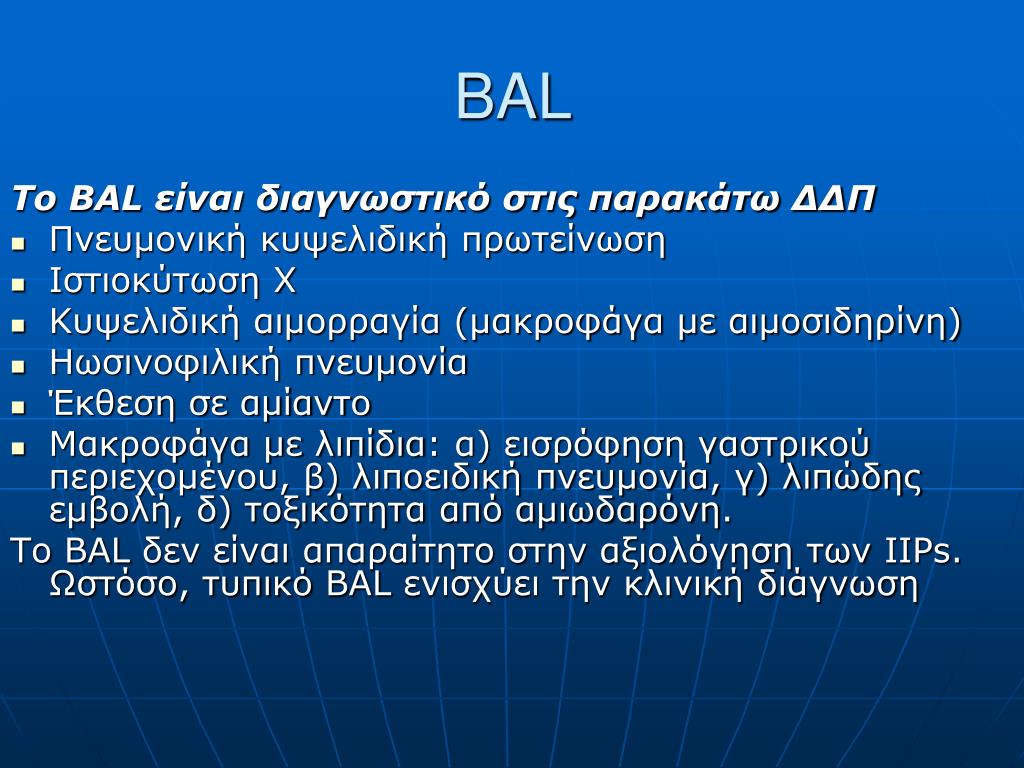 BAL

Το BAL είναι διαγνωστικό στις παρακάτω ΔΔΠ

- Πνευμονική κυψελιδική πρωτείνωση
- Ιστιοκύτωση Χ
- Κυψελιδική αιμορραγία (μακροφάγα με αιμοσιδηρίνη)
- Ηωσινοφιλική πνευμονία
- Έκθεση σε αμίαντο
- Μακροφάγα με λιπίδια: α) εισρόφηση γαστρικού περιεχομένου, β) λιποειδική πνευμονία, γ) λιπώδης εμβολή, δ) τοξικότητα από αμιωδαρόνη.

Το BAL δεν είναι απαραίτητο στην αξιολόγηση των IIPs. Ωστόσο, τυπικό BAL ενισχύει την κλινική διάγνωση